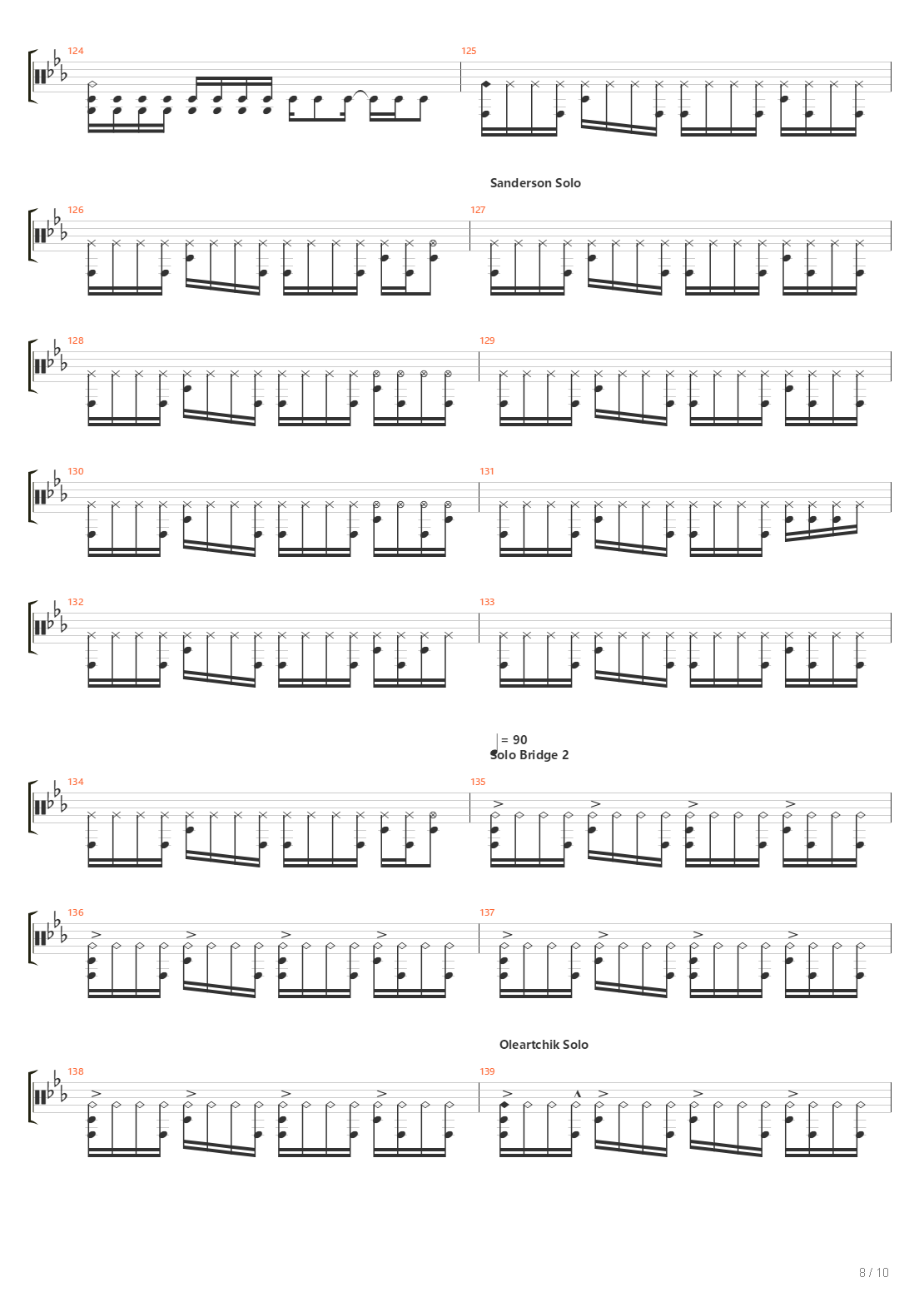 124

125

Sanderson Solo

126

127

128

129

130

131

132

133

= 90
Solo Bridge 2

134

135

136

137

Oleartchik Solo

138

139

8 / 10